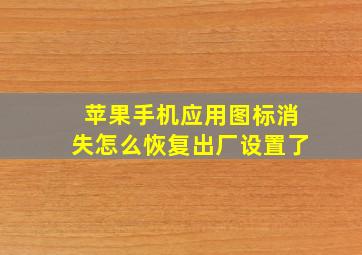 苹果手机应用图标消失怎么恢复出厂设置了